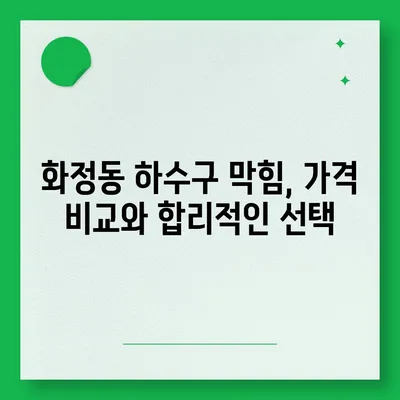 화정동 하수구 막힘, 가격 비교와 합리적인 선택